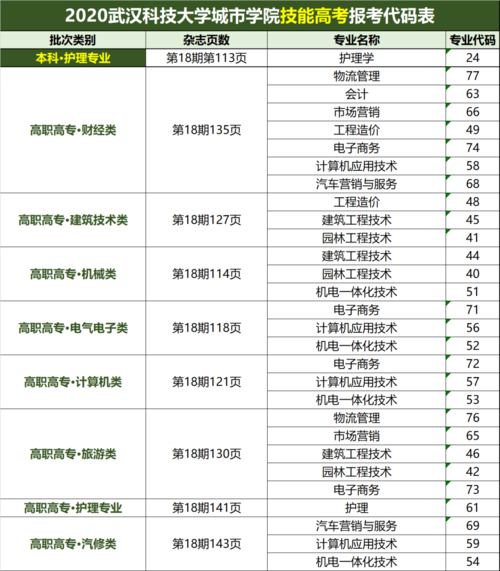 2020武汉科技大学城市学院技能高考报考代码表

| 批次类别 | 杂志页数 | 专业名称 | 专业代码 |
|---|---|---|---|
| 本科•护理专业 | 第18期第113页 | 护理学 | 24 |
| 高职高专•财经类 | 第18期135页 | 物流管理 | 77 |
| | | 会计 | 63 |
| | | 市场营销 | 66 |
| | | 工程造价 | 49 |
| | | 电子商务 | 74 |
| | | 计算机应用技术 | 58 |
| | | 汽车营销与服务 | 68 |
| 高职高专•建筑技术类 | 第18期127页 | 工程造价 | 48 |
| | | 建筑工程技术 | 45 |
| | | 园林工程技术 | 41 |
| 高职高专•机械类 | 第18期114页 | 建筑工程技术 | 44 |
| | | 园林工程技术 | 40 |
| | | 机电一体化技术 | 51 |
| 高职高专•电气电子类 | 第18期118页 | 电子商务 | 71 |
| | | 计算机应用技术 | 56 |
| | | 机电一体化技术 | 52 |
| 高职高专•计算机类 | 第18期121页 | 电子商务 | 72 |
| | | 计算机应用技术 | 57 |
| | | 机电一体化技术 | 53 |
| 高职高专•旅游类 | 第18期130页 | 物流管理 | 76 |
| | | 市场营销 | 65 |
| | | 建筑工程技术 | 46 |
| | | 园林工程技术 | 42 |
| | | 电子商务 | 73 |
| 高职高专•护理专业 | 第18期141页 | 护理 | 61 |
| 高职高专•汽修类 | 第18期143页 | 汽车营销与服务 | 69 |
| | | 计算机应用技术 | 59 |
| | | 机电一体化技术 | 54 |